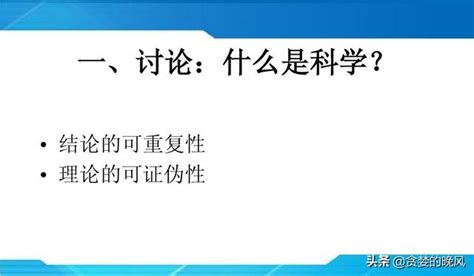 一、讨论：什么是科学？

• 结论的可重复性
• 理论的可证伪性

头条 @贪婪的晚风